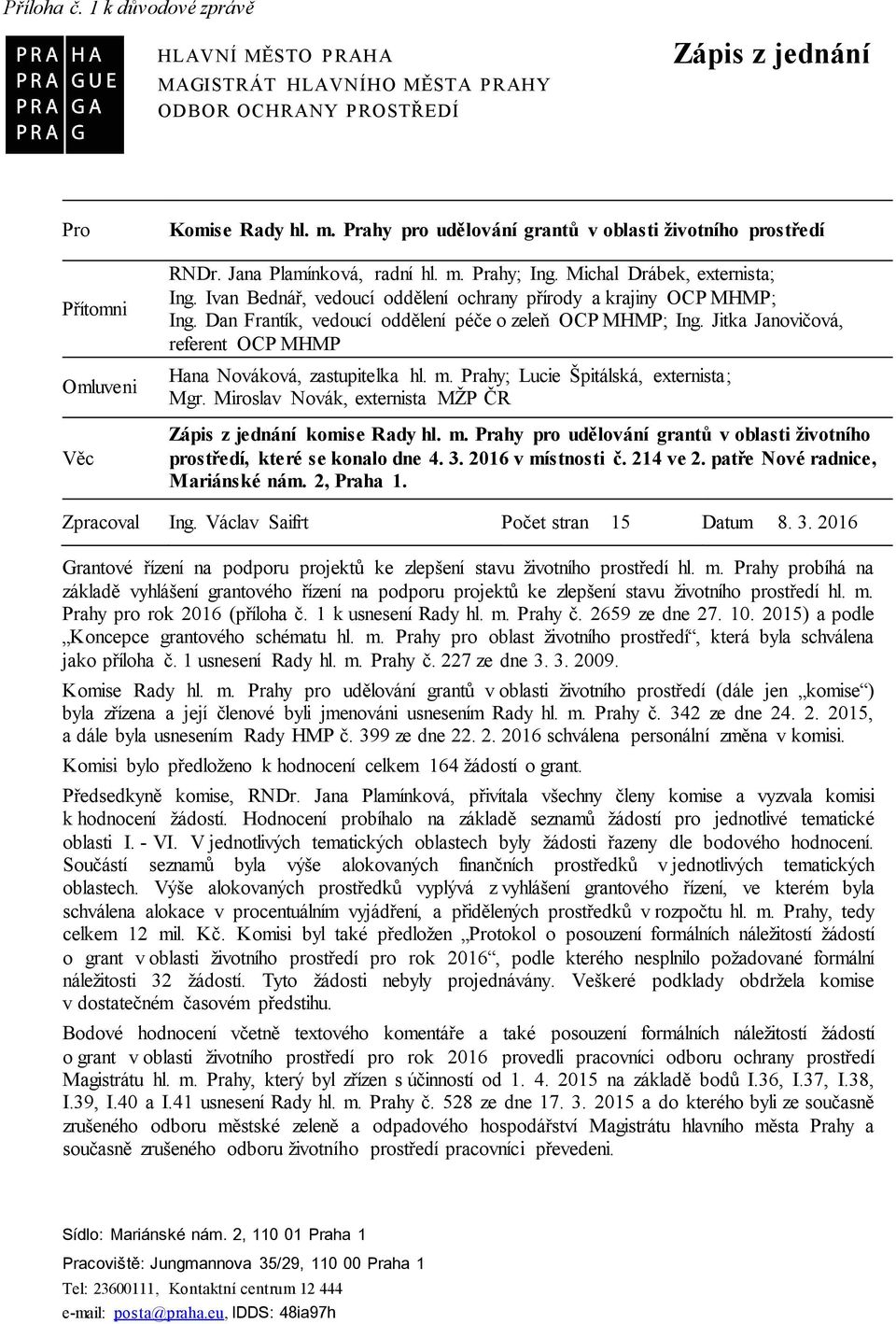 Příloha č. 1 k důvodové zprávě

PRA HA
PRA GUE
PRA GA
PRA G

HLAVNÍ MĚSTO PRAHA
MAGISTRÁT HLAVNÍHO MĚSTA PRAHY
ODBOR OCHRANY PROSTŘEDÍ

Zápis z jednání

| | |
|---|---|
| Pro | Komise Rady hl. m. Prahy pro udělování grantů v oblasti životního prostředí |
| Přítomni | RNDr. Jana Plamínková, radní hl. m. Prahy; Ing. Michal Drábek, externista; Ing. Ivan Bednář, vedoucí oddělení ochrany přírody a krajiny OCP MHMP; Ing. Dan Frantík, vedoucí oddělení péče o zeleň OCP MHMP; Ing. Jitka Janovičová, referent OCP MHMP |
| Omluveni | Hana Nováková, zastupitelka hl. m. Prahy; Lucie Špitálská, externista; Mgr. Miroslav Novák, externista MŽP ČR |
| Věc | Zápis z jednání komise Rady hl. m. Prahy pro udělování grantů v oblasti životního prostředí, které se konalo dne 4. 3. 2016 v místnosti č. 214 ve 2. patře Nové radnice, Mariánské nám. 2, Praha 1. |

Zpracoval Ing. Václav Saifrt Počet stran 15 Datum 8. 3. 2016

Grantové řízení na podporu projektů ke zlepšení stavu životního prostředí hl. m. Prahy probíhá na základě vyhlášení grantového řízení na podporu projektů ke zlepšení stavu životního prostředí hl. m. Prahy pro rok 2016 (příloha č. 1 k usnesení Rady hl. m. Prahy č. 2659 ze dne 27. 10. 2015) a podle „Koncepce grantového schématu hl. m. Prahy pro oblast životního prostředí“, která byla schválena jako příloha č. 1 usnesení Rady hl. m. Prahy č. 227 ze dne 3. 3. 2009.

Komise Rady hl. m. Prahy pro udělování grantů v oblasti životního prostředí (dále jen „komise“) byla zřízena a její členové byli jmenováni usnesením Rady hl. m. Prahy č. 342 ze dne 24. 2. 2015, a dále byla usnesením Rady HMP č. 399 ze dne 22. 2. 2016 schválena personální změna v komisi.

Komisi bylo předloženo k hodnocení celkem 164 žádostí o grant.

Předsedkyně komise, RNDr. Jana Plamínková, přivítala všechny členy komise a vyzvala komisi k hodnocení žádostí. Hodnocení probíhalo na základě seznamů žádostí pro jednotlivé tematické oblasti I. - VI. V jednotlivých tematických oblastech byly žádosti řazeny dle bodového hodnocení. Součástí seznamů byla výše alokovaných finančních prostředků v jednotlivých tematických oblastech. Výše alokovaných prostředků vyplývá z vyhlášení grantového řízení, ve kterém byla schválena alokace v procentuálním vyjádření, a přidělených prostředků v rozpočtu hl. m. Prahy, tedy celkem 12 mil. Kč. Komisi byl také předložen „Protokol o posouzení formálních náležitostí žádostí o grant v oblasti životního prostředí pro rok 2016“, podle kterého nesplnilo požadované formální náležitosti 32 žádostí. Tyto žádosti nebyly projednávány. Veškeré podklady obdržela komise v dostatečném časovém předstihu.

Bodové hodnocení včetně textového komentáře a také posouzení formálních náležitostí žádostí o grant v oblasti životního prostředí pro rok 2016 provedli pracovníci odboru ochrany prostředí Magistrátu hl. m. Prahy, který byl zřízen s účinností od 1. 4. 2015 na základě bodů I.36, I.37, I.38, I.39, I.40 a I.41 usnesení Rady hl. m. Prahy č. 528 ze dne 17. 3. 2015 a do kterého byli ze současně zrušeného odboru městské zeleně a odpadového hospodářství Magistrátu hlavního města Prahy a současně zrušeného odboru životního prostředí pracovníci převedeni.

Sídlo: Mariánské nám. 2, 110 01 Praha 1
Pracoviště: Jungmannova 35/29, 110 00 Praha 1
Tel: 23600111, Kontaktní centrum 12 444
e-mail: posta@praha.eu, IDDS: 48ia97h